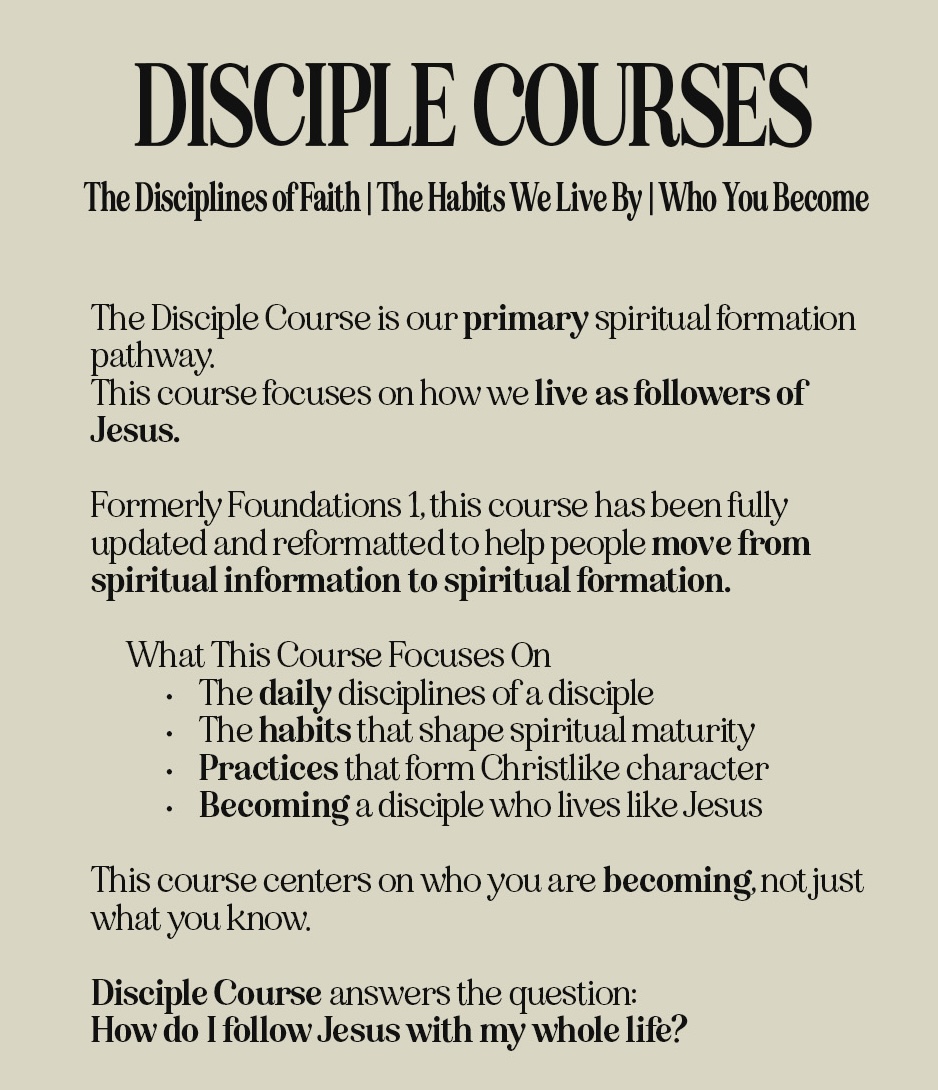 DISCIPLE COURSES

The Disciplines of Faith | The Habits We Live By | Who You Become

The Disciple Course is our primary spiritual formation pathway.
This course focuses on how we live as followers of Jesus.

Formerly Foundations 1, this course has been fully updated and reformatted to help people move from spiritual information to spiritual formation.

What This Course Focuses On
• The daily disciplines of a disciple
• The habits that shape spiritual maturity
• Practices that form Christlike character
• Becoming a disciple who lives like Jesus

This course centers on who you are becoming, not just what you know.

Disciple Course answers the question:
How do I follow Jesus with my whole life?